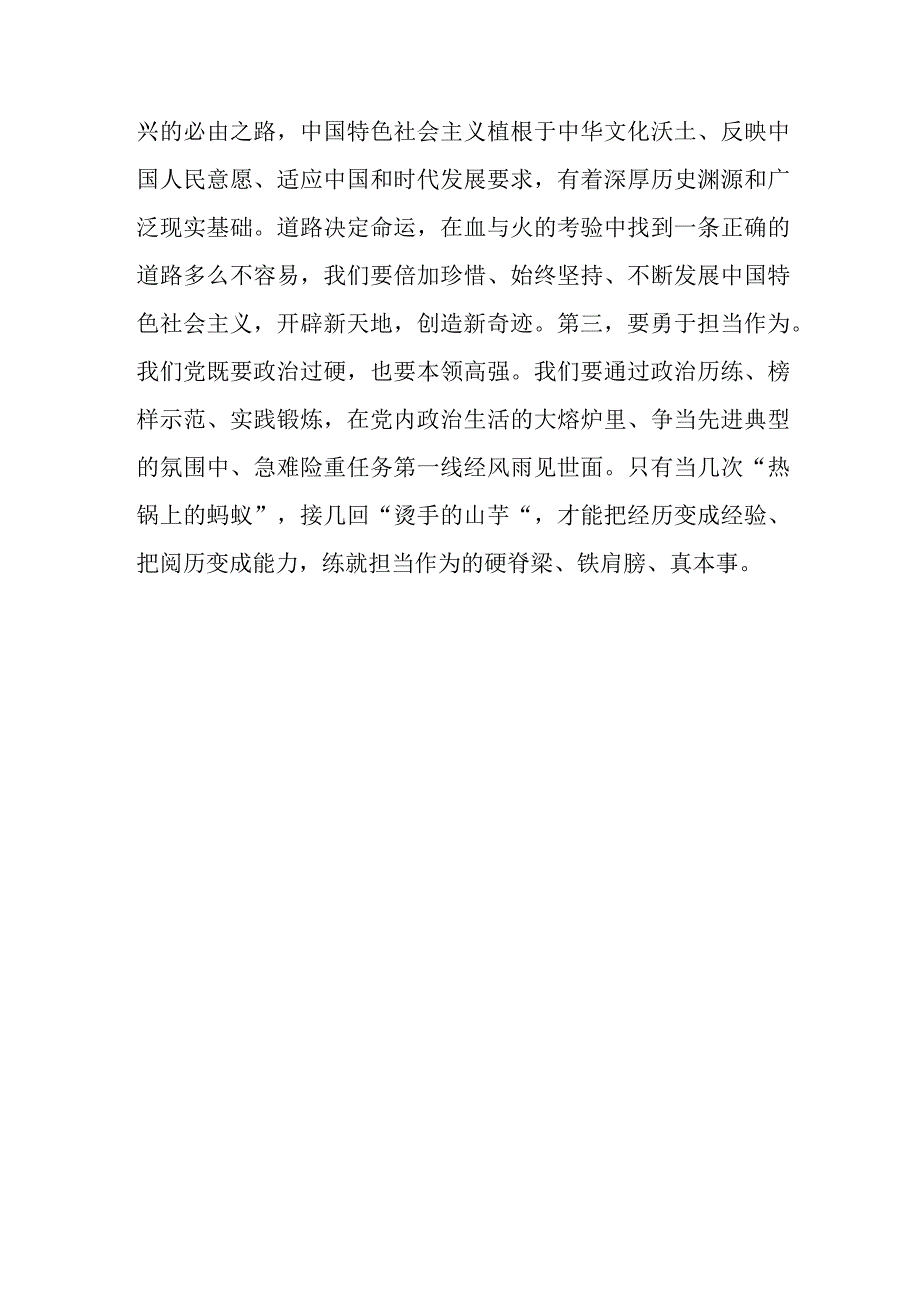 兴的必由之路，中国特色社会主义植根于中华文化沃土、反映中国人民意愿、适应中国和时代发展要求，有着深厚历史渊源和广泛现实基础。道路决定命运，在血与火的考验中找到一条正确的道路多么不容易，我们要倍加珍惜、始终坚持、不断发展中国特色社会主义，开辟新天地，创造新奇迹。第三，要勇于担当作为。我们党既要政治过硬，也要本领高强。我们要通过政治历练、榜样示范、实践锻炼，在党内政治生活的大熔炉里、争当先进典型的氛围中、急难险重任务第一线经风雨见世面。只有当几次“热锅上的蚂蚁”，接几回“烫手的山芋“，才能把经历变成经验、把阅历变成能力，练就担当作为的硬脊梁、铁肩膀、真本事。